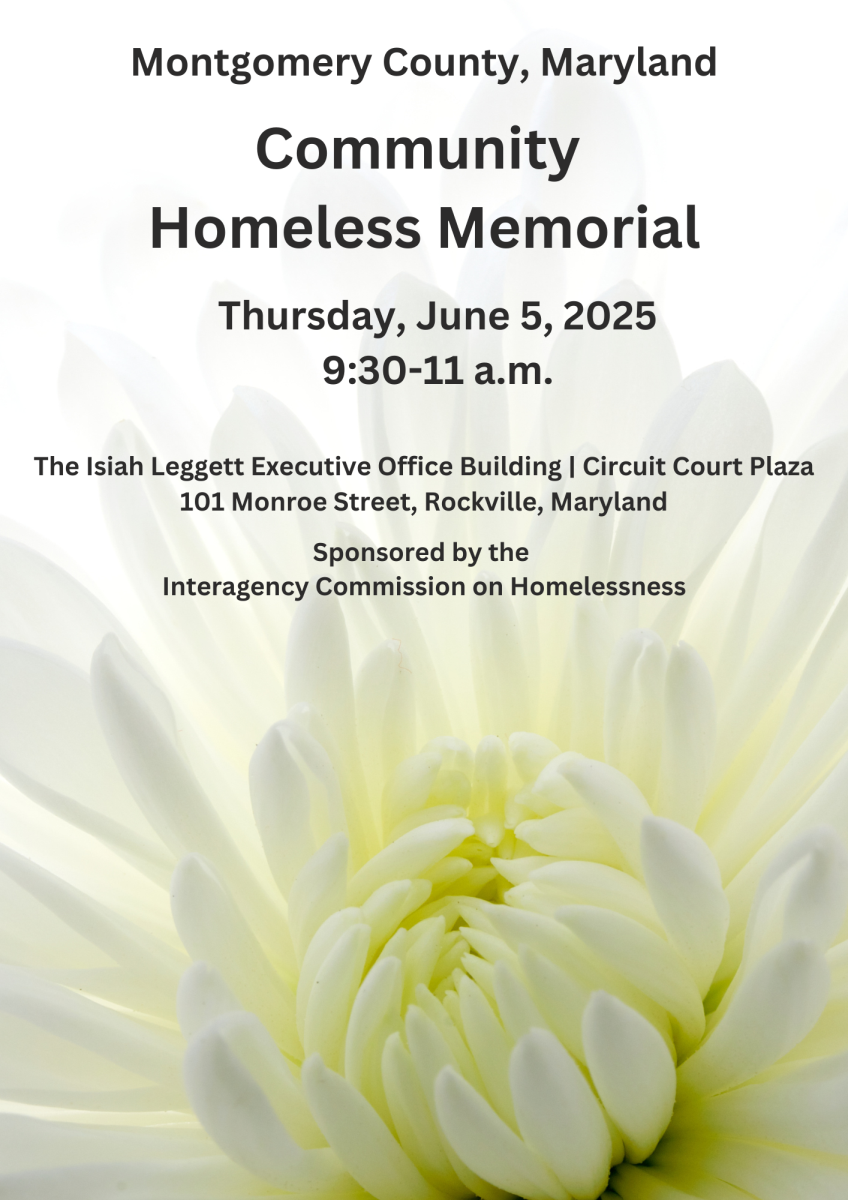 Montgomery County, Maryland

Community Homeless Memorial

Thursday, June 5, 2025
9:30-11 a.m.

The Isiah Leggett Executive Office Building | Circuit Court Plaza
101 Monroe Street, Rockville, Maryland

Sponsored by the
Interagency Commission on Homelessness